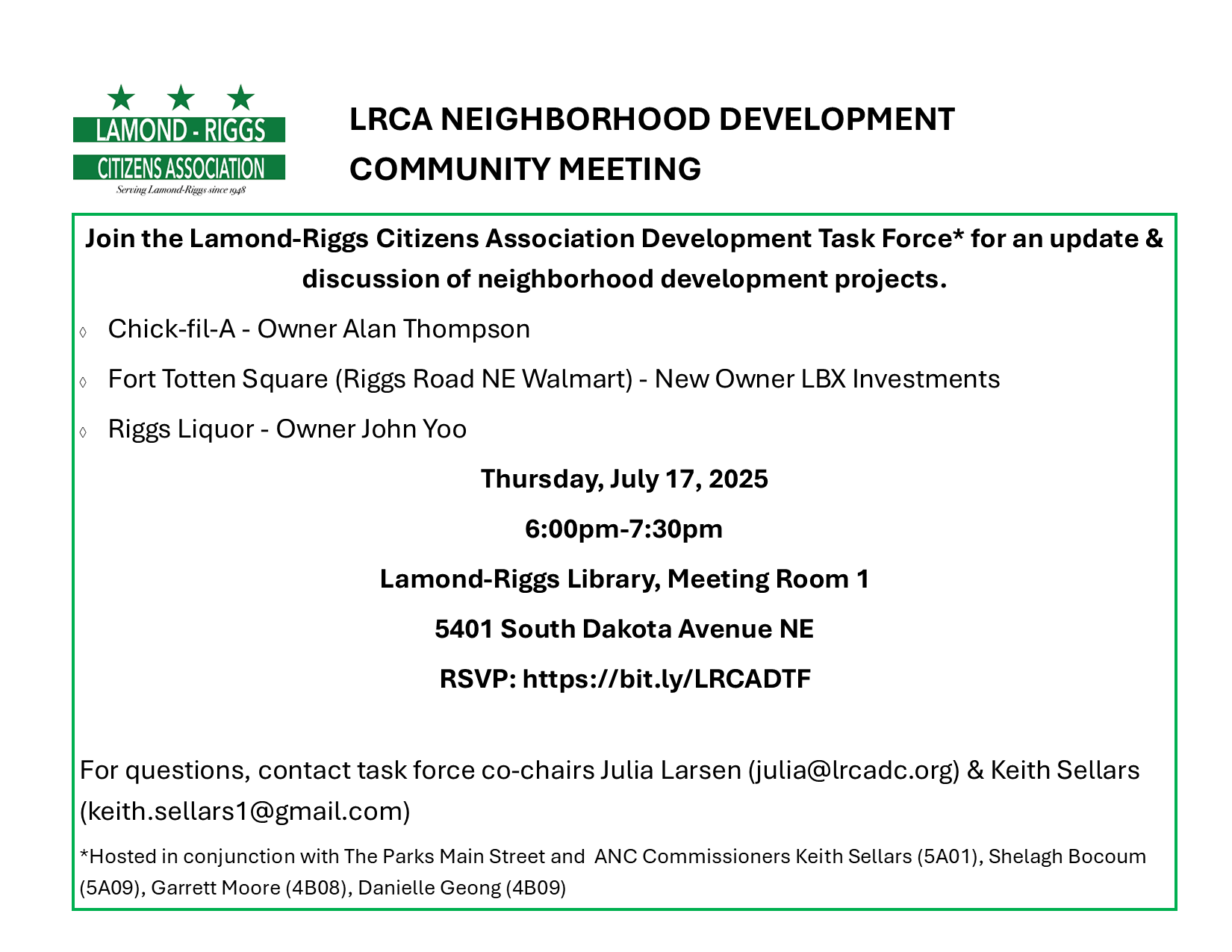 LAMOND - RIGGS
CITIZENS ASSOCIATION
Serving Lamond-Riggs since 1948

LRCA NEIGHBORHOOD DEVELOPMENT COMMUNITY MEETING

Join the Lamond-Riggs Citizens Association Development Task Force* for an update & discussion of neighborhood development projects.

◊ Chick-fil-A - Owner Alan Thompson

◊ Fort Totten Square (Riggs Road NE Walmart) - New Owner LBX Investments

◊ Riggs Liquor - Owner John Yoo

Thursday, July 17, 2025

6:00pm-7:30pm

Lamond-Riggs Library, Meeting Room 1

5401 South Dakota Avenue NE

RSVP: https://bit.ly/LRCADTF

For questions, contact task force co-chairs Julia Larsen (julia@lrcadc.org) & Keith Sellars (keith.sellars1@gmail.com)

*Hosted in conjunction with The Parks Main Street and ANC Commissioners Keith Sellars (5A01), Shelagh Bocoum (5A09), Garrett Moore (4B08), Danielle Geong (4B09)